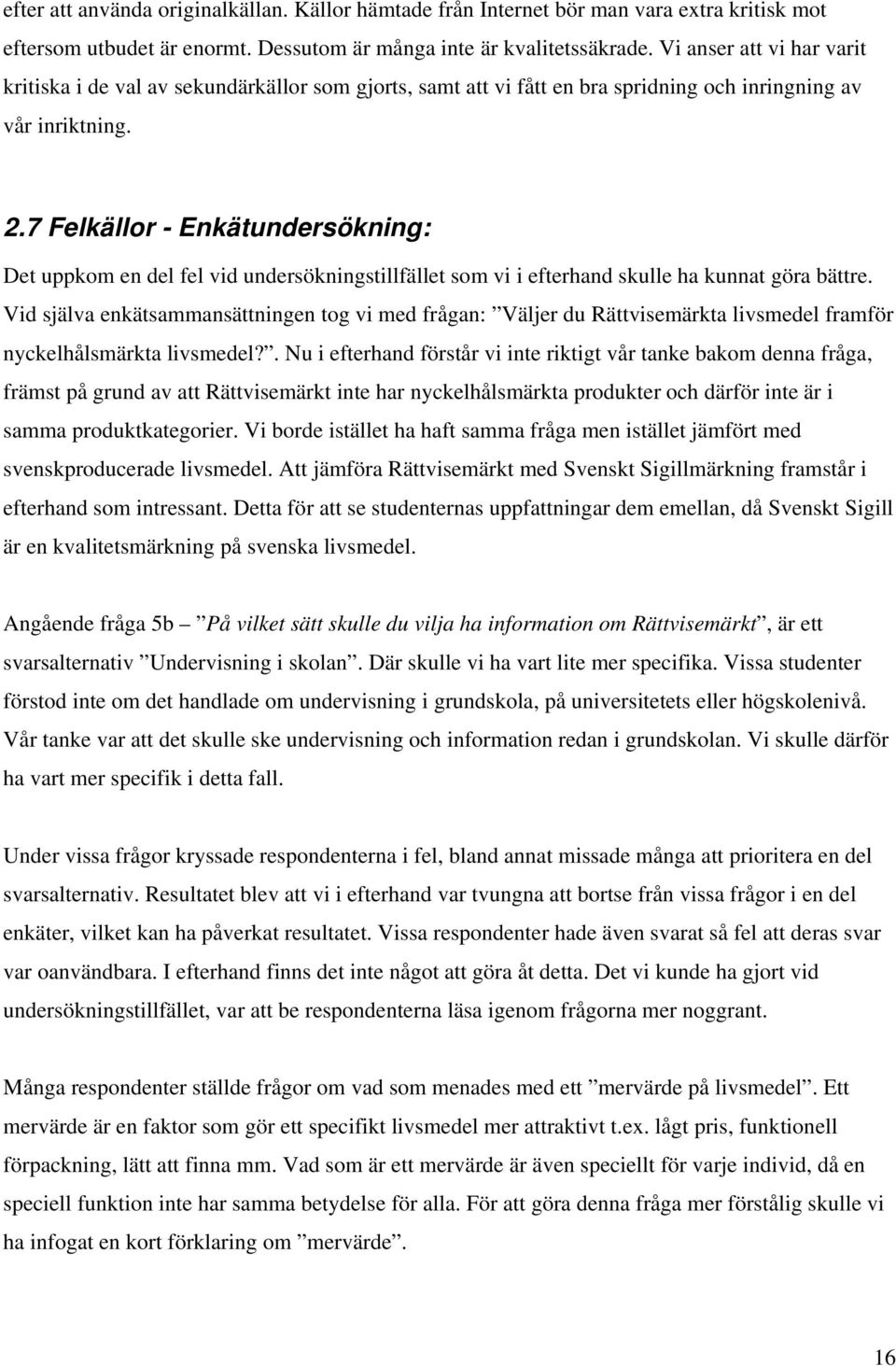 efter att använda originalkällan. Källor hämtade från Internet bör man vara extra kritisk mot eftersom utbudet är enormt. Dessutom är många inte är kvalitetssäkrade. Vi anser att vi har varit kritiska i de val av sekundärkällor som gjorts, samt att vi fått en bra spridning och inringning av vår inriktning.

2.7 Felkällor - Enkätundersökning:

Det uppkom en del fel vid undersökningstillfället som vi i efterhand skulle ha kunnat göra bättre. Vid själva enkätsammansättningen tog vi med frågan: ”Väljer du Rättvisemärkta livsmedel framför nyckelhålsmärkta livsmedel?”. Nu i efterhand förstår vi inte riktigt vår tanke bakom denna fråga, främst på grund av att Rättvisemärkt inte har nyckelhålsmärkta produkter och därför inte är i samma produktkategorier. Vi borde istället ha haft samma fråga men istället jämfört med svenskproducerade livsmedel. Att jämföra Rättvisemärkt med Svenskt Sigillmärkning framstår i efterhand som intressant. Detta för att se studenternas uppfattningar dem emellan, då Svenskt Sigill är en kvalitetsmärkning på svenska livsmedel.

Angående fråga 5b – ”På vilket sätt skulle du vilja ha information om Rättvisemärkt”, är ett svarsalternativ ”Undervisning i skolan”. Där skulle vi ha vart lite mer specifika. Vissa studenter förstod inte om det handlade om undervisning i grundskola, på universitetets eller högskolenivå. Vår tanke var att det skulle ske undervisning och information redan i grundskolan. Vi skulle därför ha vart mer specifik i detta fall.

Under vissa frågor kryssade respondenterna i fel, bland annat missade många att prioritera en del svarsalternativ. Resultatet blev att vi i efterhand var tvungna att bortse från vissa frågor i en del enkäter, vilket kan ha påverkat resultatet. Vissa respondenter hade även svarat så fel att deras svar var oanvändbara. I efterhand finns det inte något att göra åt detta. Det vi kunde ha gjort vid undersökningstillfället, var att be respondenterna läsa igenom frågorna mer noggrant.

Många respondenter ställde frågor om vad som menades med ett ”mervärde på livsmedel”. Ett mervärde är en faktor som gör ett specifikt livsmedel mer attraktivt t.ex. lågt pris, funktionell förpackning, lätt att finna mm. Vad som är ett mervärde är även speciellt för varje individ, då en speciell funktion inte har samma betydelse för alla. För att göra denna fråga mer förstålig skulle vi ha infogat en kort förklaring om ”mervärde”.

16